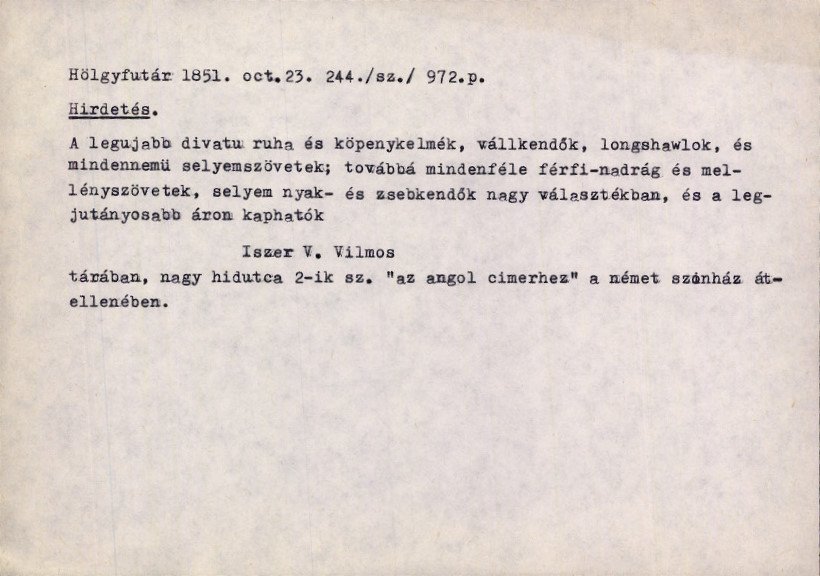 Hölgyfutár 1851. oct.23. 244./sz./ 972.p.

Hirdetés.

A legujabb divatu ruha és köpenykelmék, vállkendők, longshawlok, és mindennemü selyemszövetek; továbbá mindenféle férfi-nadrág és mellényszövetek, selyem nyak- és zsebkendők nagy választékban, és a legjutányosabb áron kaphatók

Iszer V. Vilmos

tárában, nagy hidutca 2-ik sz. "az angol cimerhez" a német szinház átellenében.